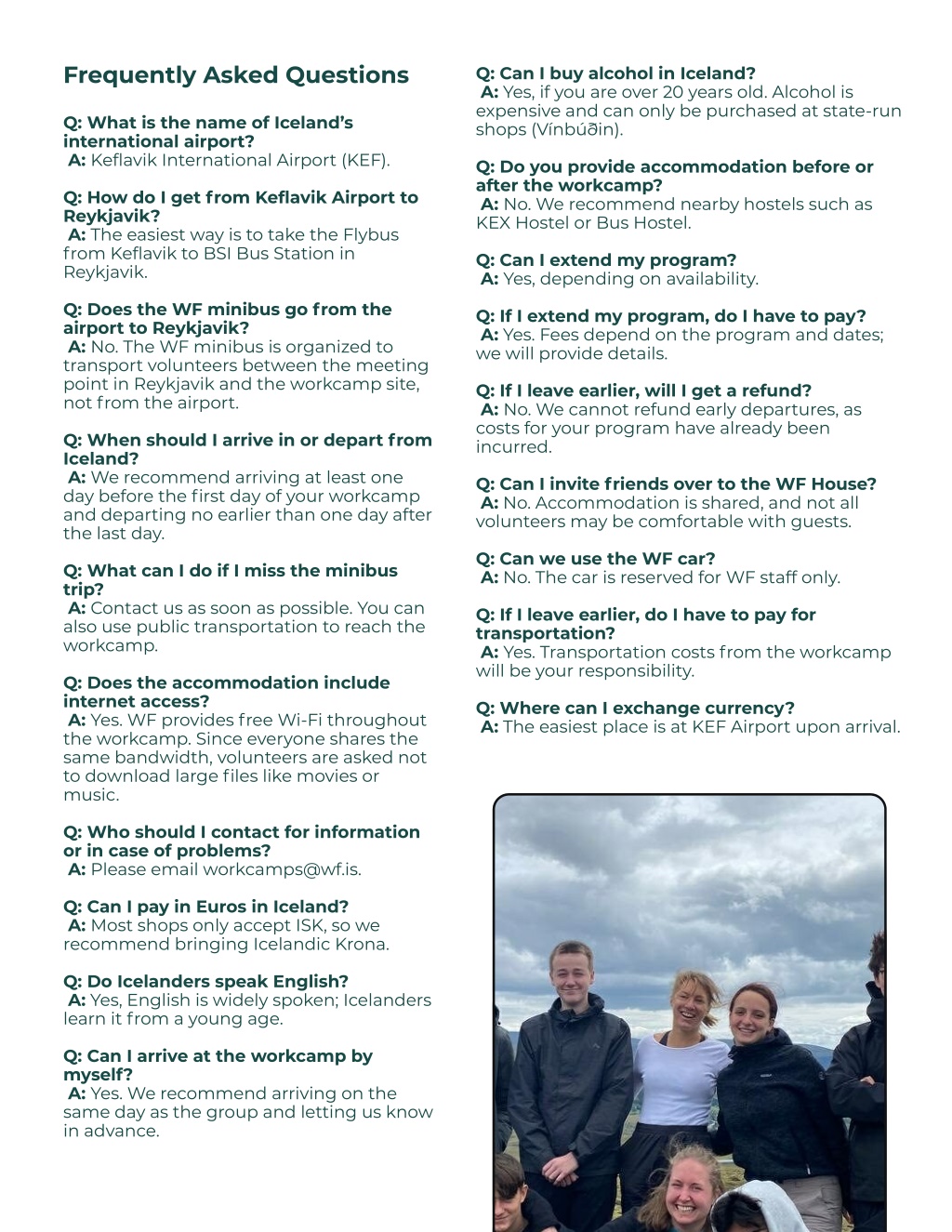 Frequently Asked Questions

Q: What is the name of Iceland's international airport?
A: Keflavik International Airport (KEF).

Q: How do I get from Keflavik Airport to Reykjavik?
A: The easiest way is to take the Flybus from Keflavik to BSI Bus Station in Reykjavik.

Q: Does the WF minibus go from the airport to Reykjavik?
A: No. The WF minibus is organized to transport volunteers between the meeting point in Reykjavik and the workcamp site, not from the airport.

Q: When should I arrive in or depart from Iceland?
A: We recommend arriving at least one day before the first day of your workcamp and departing no earlier than one day after the last day.

Q: What can I do if I miss the minibus trip?
A: Contact us as soon as possible. You can also use public transportation to reach the workcamp.

Q: Does the accommodation include internet access?
A: Yes. WF provides free Wi-Fi throughout the workcamp. Since everyone shares the same bandwidth, volunteers are asked not to download large files like movies or music.

Q: Who should I contact for information or in case of problems?
A: Please email workcamps@wf.is.

Q: Can I pay in Euros in Iceland?
A: Most shops only accept ISK, so we recommend bringing Icelandic Krona.

Q: Do Icelanders speak English?
A: Yes, English is widely spoken; Icelanders learn it from a young age.

Q: Can I arrive at the workcamp by myself?
A: Yes. We recommend arriving on the same day as the group and letting us know in advance.

Q: Can I buy alcohol in Iceland?
A: Yes, if you are over 20 years old. Alcohol is expensive and can only be purchased at state-run shops (Vínbúðin).

Q: Do you provide accommodation before or after the workcamp?
A: No. We recommend nearby hostels such as KEX Hostel or Bus Hostel.

Q: Can I extend my program?
A: Yes, depending on availability.

Q: If I extend my program, do I have to pay?
A: Yes. Fees depend on the program and dates; we will provide details.

Q: If I leave earlier, will I get a refund?
A: No. We cannot refund early departures, as costs for your program have already been incurred.

Q: Can I invite friends over to the WF House?
A: No. Accommodation is shared, and not all volunteers may be comfortable with guests.

Q: Can we use the WF car?
A: No. The car is reserved for WF staff only.

Q: If I leave earlier, do I have to pay for transportation?
A: Yes. Transportation costs from the workcamp will be your responsibility.

Q: Where can I exchange currency?
A: The easiest place is at KEF Airport upon arrival.